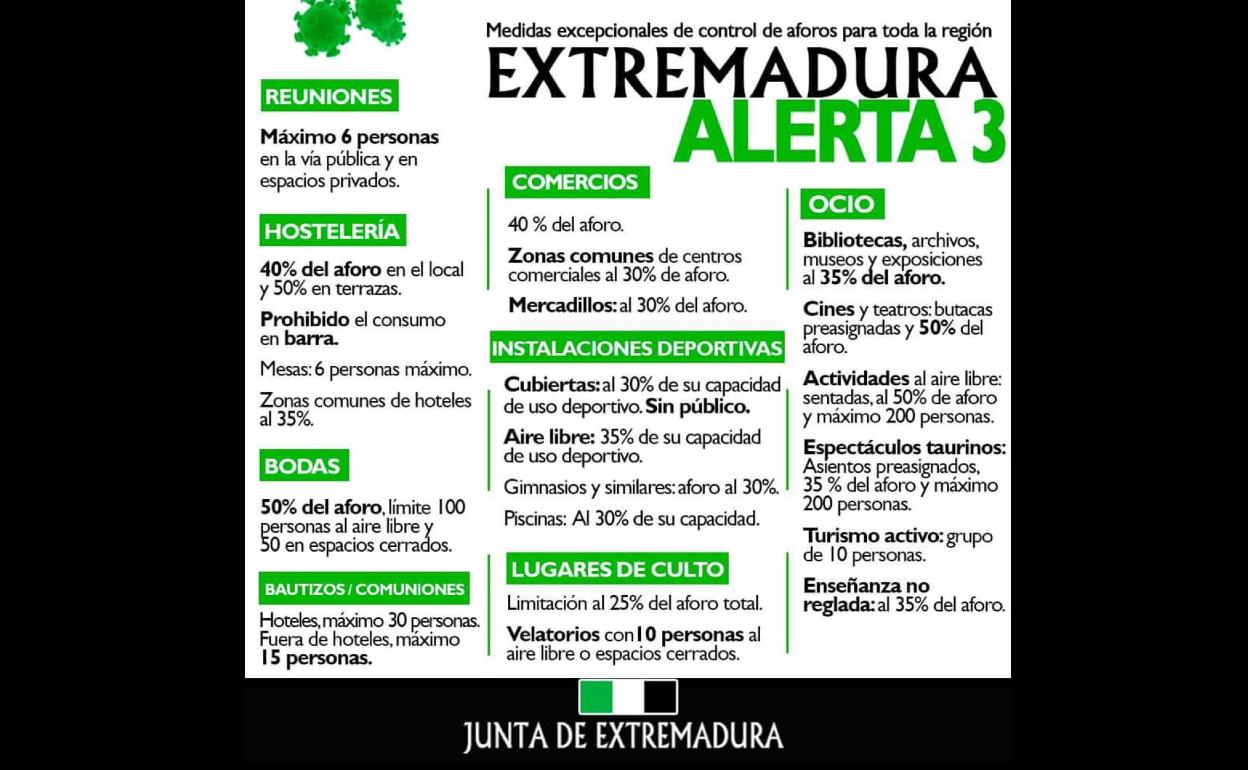 Medidas excepcionales de control de aforos para toda la región

EXTREMADURA

ALERTA 3

REUNIONES

Máximo 6 personas en la vía pública y en espacios privados.

HOSTELERÍA

40% del aforo en el local y 50% en terrazas.

Prohibido el consumo en barra.

Mesas: 6 personas máximo.

Zonas comunes de hoteles al 35%.

BODAS

50% del aforo, límite 100 personas al aire libre y 50 en espacios cerrados.

BAUTIZOS / COMUNIONES

Hoteles, máximo 30 personas. Fuera de hoteles, máximo 15 personas.

COMERCIOS

40 % del aforo.

Zonas comunes de centros comerciales al 30% de aforo.

Mercadillos: al 30% del aforo.

INSTALACIONES DEPORTIVAS

Cubiertas: al 30% de su capacidad de uso deportivo. Sin público.

Aire libre: 35% de su capacidad de uso deportivo.

Gimnasios y similares: aforo al 30%.

Piscinas: Al 30% de su capacidad.

LUGARES DE CULTO

Limitación al 25% del aforo total.

Velatorios con 10 personas al aire libre o espacios cerrados.

OCIO

Bibliotecas, archivos, museos y exposiciones al 35% del aforo.

Cines y teatros: butacas preasignadas y 50% del aforo.

Actividades al aire libre: sentadas, al 50% de aforo y máximo 200 personas.

Espectáculos taurinos: Asientos preasignados, 35 % del aforo y máximo 200 personas.

Turismo activo: grupo de 10 personas.

Enseñanza no reglada: al 35% del aforo.

JUNTA DE EXTREMADURA